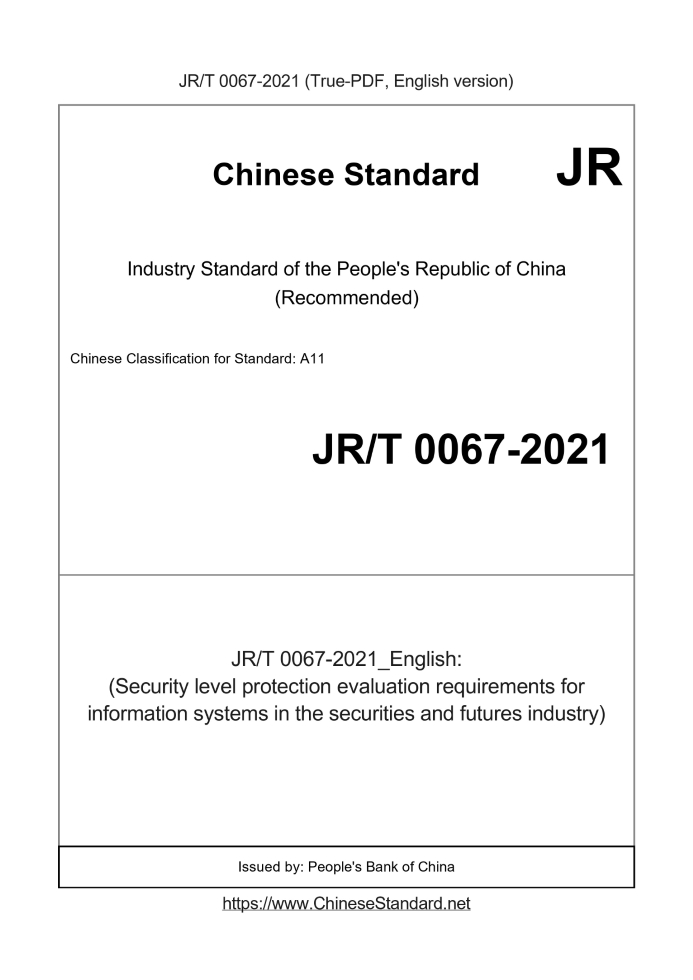 JR/T 0067-2021 (True-PDF, English version)

Chinese Standard JR

Industry Standard of the People's Republic of China
(Recommended)

Chinese Classification for Standard: A11

JR/T 0067-2021

JR/T 0067-2021_English:
(Security level protection evaluation requirements for information systems in the securities and futures industry)

Issued by: People's Bank of China

https://www.ChineseStandard.net